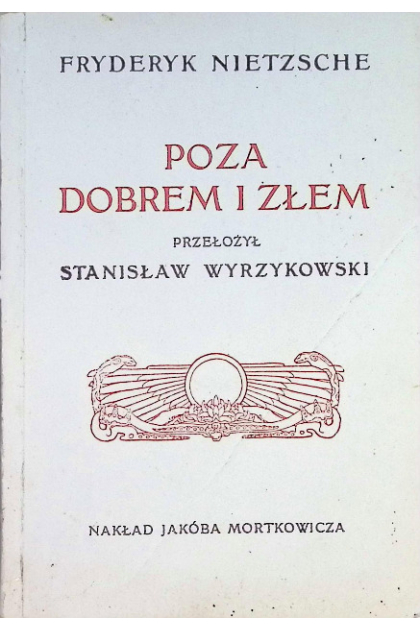 FRYDERYK NIETZSCHE

POZA
DOBREM I ZŁEM

PRZEŁOŻYŁ
STANISŁAW WYRZYKOWSKI

NAKŁAD JAKÓBA MORTKOWICZA